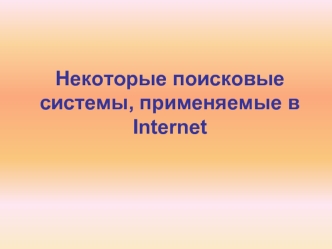 Некоторые поисковые системы, применяемые в Internet